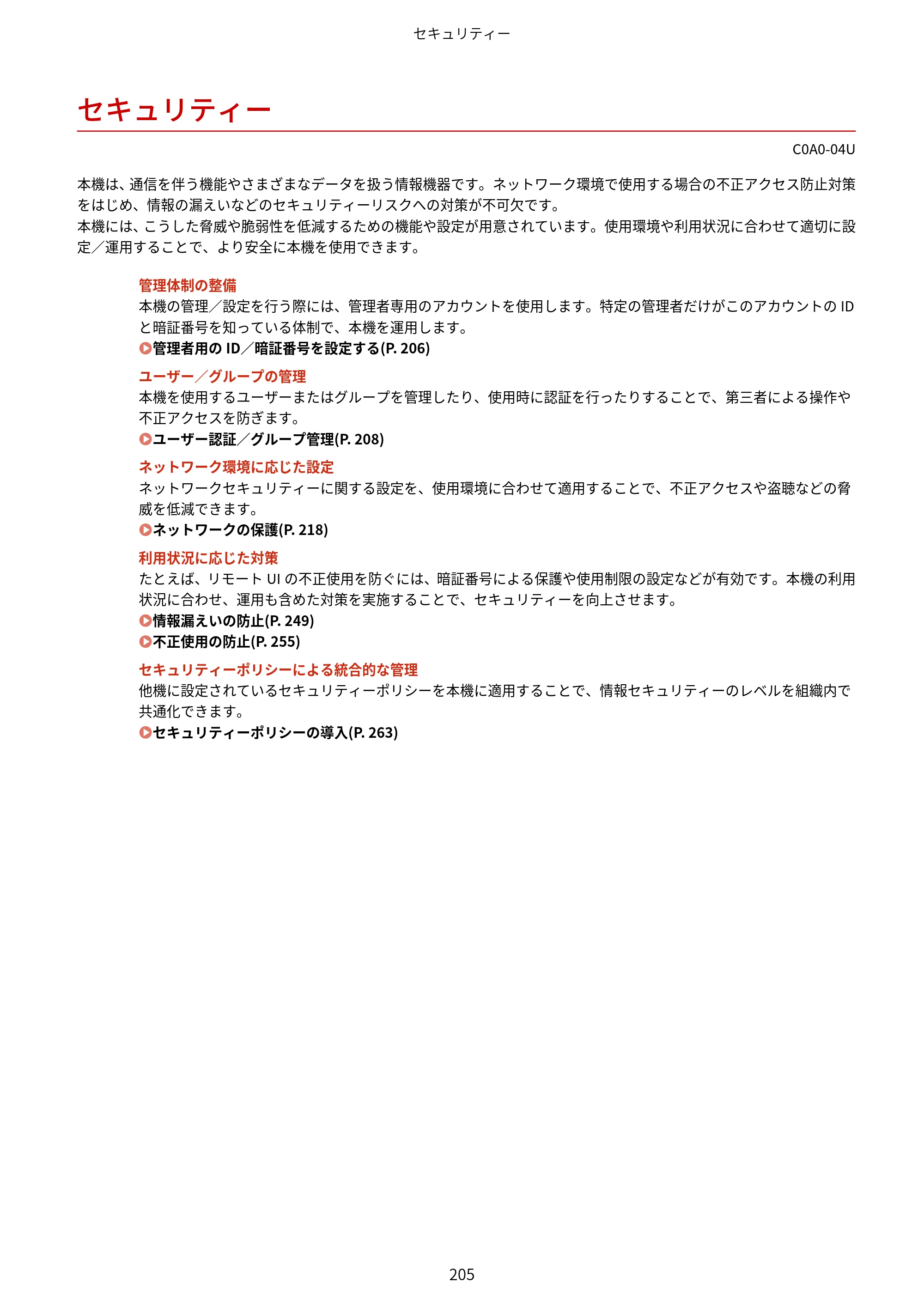 セキュリティー

セキュリティー

C0A0-04U

本機は、通信を伴う機能やさまざまなデータを扱う情報機器です。ネットワーク環境で使用する場合の不正アクセス防止対策をはじめ、情報の漏えいなどのセキュリティーリスクへの対策が不可欠です。

本機には、こうした脅威や脆弱性を低減するための機能や設定が用意されています。使用環境や利用状況に合わせて適切に設定／運用することで、より安全に本機を使用できます。

管理体制の整備

本機の管理／設定を行う際には、管理者専用のアカウントを使用します。特定の管理者だけがこのアカウントのIDと暗証番号を知っている体制で、本機を運用します。

管理者用のID／暗証番号を設定する(P. 206)

ユーザー／グループの管理

本機を使用するユーザーまたはグループを管理したり、使用時に認証を行ったりすることで、第三者による操作や不正アクセスを防ぎます。

ユーザー認証／グループ管理(P. 208)

ネットワーク環境に応じた設定

ネットワークセキュリティーに関する設定を、使用環境に合わせて適用することで、不正アクセスや盗聴などの脅威を低減できます。

ネットワークの保護(P. 218)

利用状況に応じた対策

たとえば、リモートUIの不正使用を防ぐには、暗証番号による保護や使用制限の設定などが有効です。本機の利用状況に合わせ、運用も含めた対策を実施することで、セキュリティーを向上させます。

情報漏えいの防止(P. 249)

不正使用の防止(P. 255)

セキュリティーポリシーによる統合的な管理

他機に設定されているセキュリティーポリシーを本機に適用することで、情報セキュリティーのレベルを組織内で共通化できます。

セキュリティーポリシーの導入(P. 263)

205